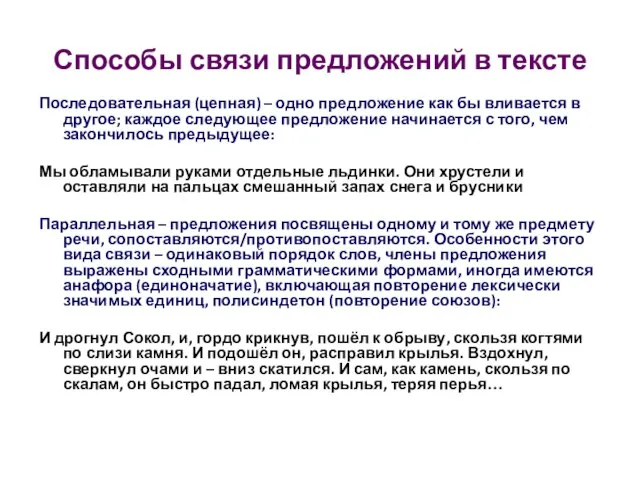 Способы связи предложений в тексте

Последовательная (цепная) – одно предложение как бы вливается в другое; каждое следующее предложение начинается с того, чем закончилось предыдущее:

Мы обламывали руками отдельные льдинки. Они хрустели и оставляли на пальцах смешанный запах снега и брусники

Параллельная – предложения посвящены одному и тому же предмету речи, сопоставляются/противопоставляются. Особенности этого вида связи – одинаковый порядок слов, члены предложения выражены сходными грамматическими формами, иногда имеются анафора (единоначатие), включающая повторение лексически значимых единиц, полисиндетон (повторение союзов):

И дрогнул Сокол, и, гордо крикнув, пошёл к обрыву, скользя когтями по слизи камня. И подошёл он, расправил крылья. Вздохнул, сверкнул очами и – вниз скатился. И сам, как камень, скользя по скалам, он быстро падал, ломая крылья, теряя перья…